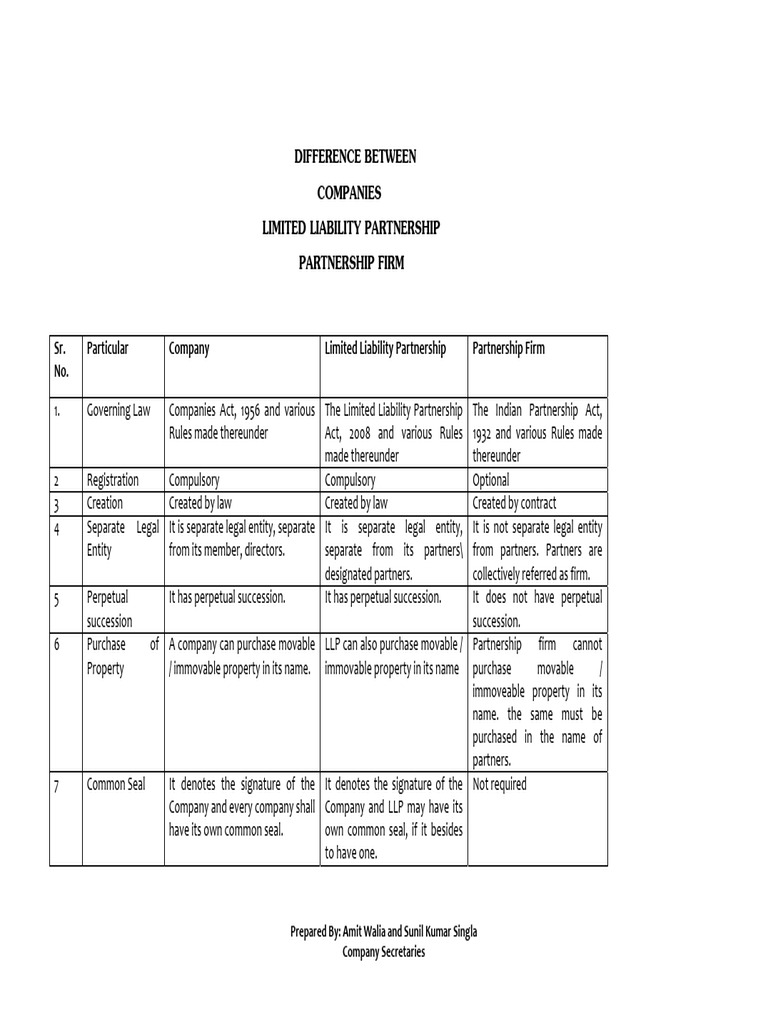 DIFFERENCE BETWEEN

COMPANIES

LIMITED LIABILITY PARTNERSHIP

PARTNERSHIP FIRM

| Sr. No. | Particular | Company | Limited Liability Partnership | Partnership Firm |
|---|---|---|---|---|
| 1. | Governing Law | Companies Act, 1956 and various Rules made thereunder | The Limited Liability Partnership Act, 2008 and various Rules made thereunder | The Indian Partnership Act, 1932 and various Rules made thereunder |
| 2 | Registration | Compulsory | Compulsory | Optional |
| 3 | Creation | Created by law | Created by law | Created by contract |
| 4 | Separate Legal Entity | It is separate legal entity, separate from its member, directors. | It is separate legal entity, separate from its partners\ designated partners. | It is not separate legal entity from partners. Partners are collectively referred as firm. |
| 5 | Perpetual succession | It has perpetual succession. | It has perpetual succession. | It does not have perpetual succession. |
| 6 | Purchase of Property | A company can purchase movable / immovable property in its name. | LLP can also purchase movable / immovable property in its name | Partnership firm cannot purchase movable / immoveable property in its name. the same must be purchased in the name of partners. |
| 7 | Common Seal | It denotes the signature of the Company and every company shall have its own common seal. | It denotes the signature of the Company and LLP may have its own common seal, if it besides to have one. | Not required |

Prepared By: Amit Walia and Sunil Kumar Singla
Company Secretaries